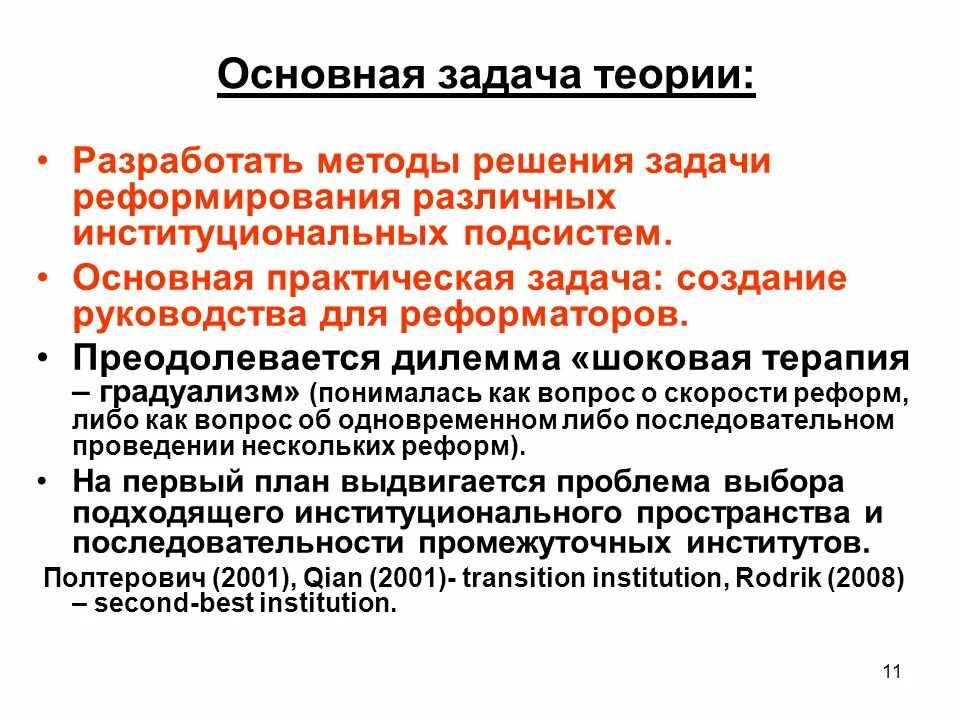 Основная задача теории:

• Разработать методы решения задачи реформирования различных институциональных подсистем.
• Основная практическая задача: создание руководства для реформаторов.
• Преодолевается дилемма «шоковая терапия – градуализм» (понималась как вопрос о скорости реформ, либо как вопрос об одновременном либо последовательном проведении нескольких реформ).
• На первый план выдвигается проблема выбора подходящего институционального пространства и последовательности промежуточных институтов.

Полтерович (2001), Qian (2001)- transition institution, Rodrik (2008) – second-best institution.

11